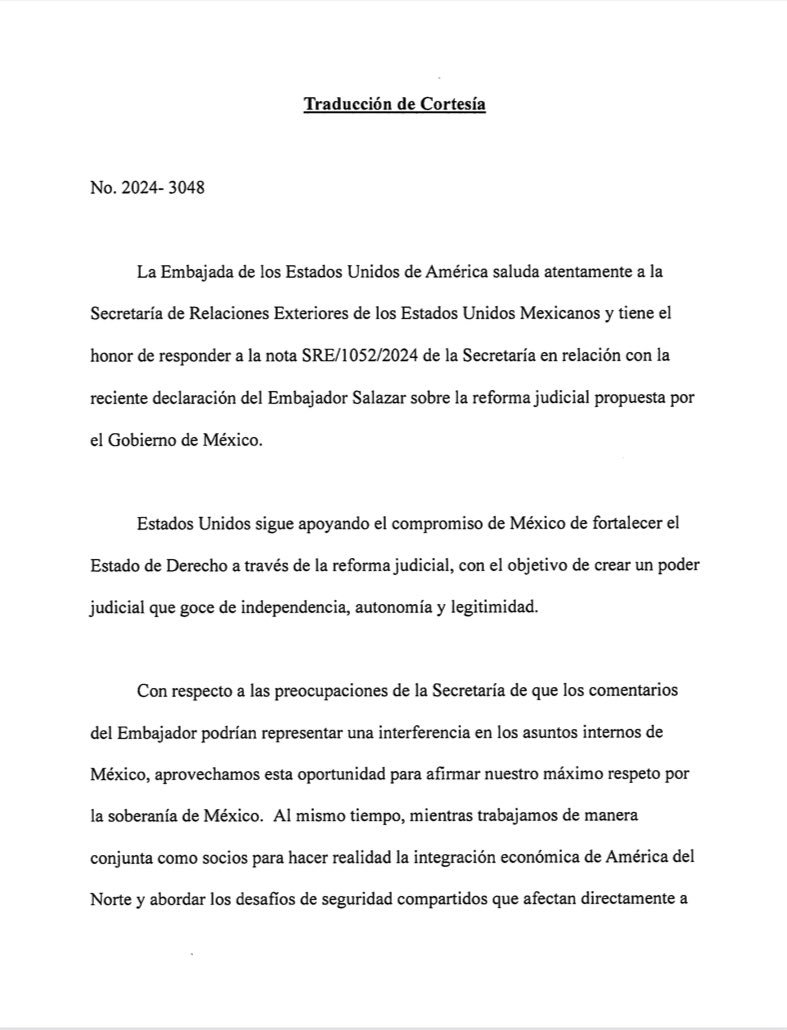 Traducción de Cortesía

No. 2024- 3048

La Embajada de los Estados Unidos de América saluda atentamente a la Secretaría de Relaciones Exteriores de los Estados Unidos Mexicanos y tiene el honor de responder a la nota SRE/1052/2024 de la Secretaría en relación con la reciente declaración del Embajador Salazar sobre la reforma judicial propuesta por el Gobierno de México.

Estados Unidos sigue apoyando el compromiso de México de fortalecer el Estado de Derecho a través de la reforma judicial, con el objetivo de crear un poder judicial que goce de independencia, autonomía y legitimidad.

Con respecto a las preocupaciones de la Secretaría de que los comentarios del Embajador podrían representar una interferencia en los asuntos internos de México, aprovechamos esta oportunidad para afirmar nuestro máximo respeto por la soberanía de México. Al mismo tiempo, mientras trabajamos de manera conjunta como socios para hacer realidad la integración económica de América del Norte y abordar los desafíos de seguridad compartidos que afectan directamente a